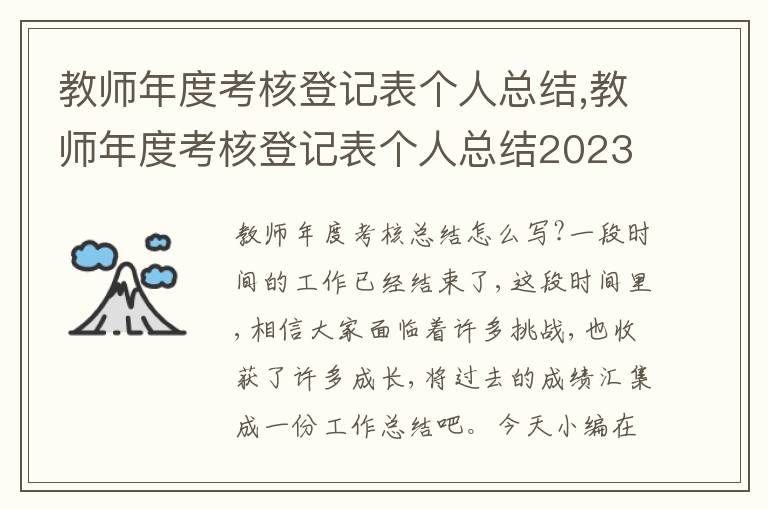 教师年度考核登记表个人总结,教师年度考核登记表个人总结2023

教师年度考核总结怎么写?一段时间的工作已经结束了,这段时间里,相信大家面临着许多挑战,也收获了许多成长,将过去的成绩汇集成一份工作总结吧。今天小编在